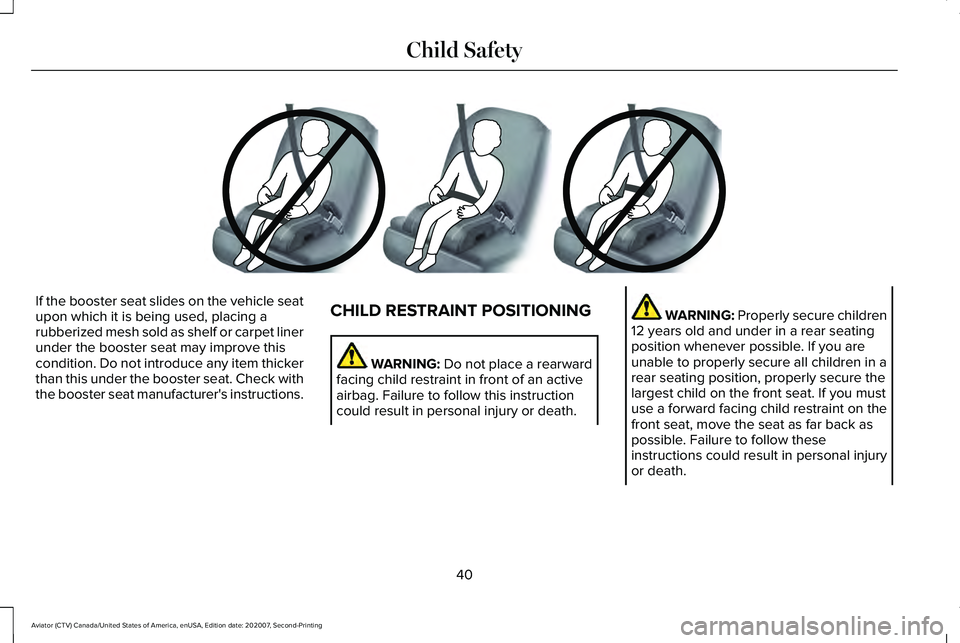 Child Safety

If the booster seat slides on the vehicle seat upon which it is being used, placing a rubberized mesh sold as shelf or carpet liner under the booster seat may improve this condition. Do not introduce any item thicker than this under the booster seat. Check with the booster seat manufacturer's instructions.

CHILD RESTRAINT POSITIONING

WARNING: Do not place a rearward facing child restraint in front of an active airbag. Failure to follow this instruction could result in personal injury or death.

WARNING: Properly secure children 12 years old and under in a rear seating position whenever possible. If you are unable to properly secure all children in a rear seating position, properly secure the largest child on the front seat. If you must use a forward facing child restraint on the front seat, move the seat as far back as possible. Failure to follow these instructions could result in personal injury or death.

40

Aviator (CTV) Canada/United States of America, enUSA, Edition date: 202007, Second-Printing

carmanualsonline.info